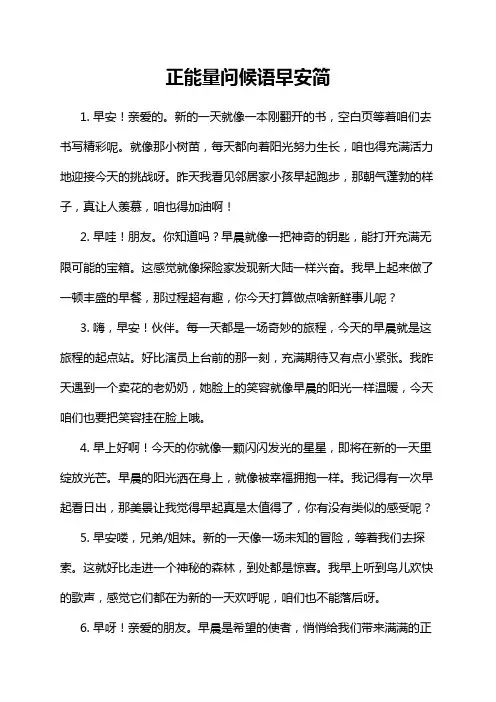 正能量问候语早安简

1. 早安！亲爱的。新的一天就像一本刚翻开的书，空白页等着咱们去书写精彩呢。就像那小树苗，每天都向着阳光努力生长，咱也得充满活力地迎接今天的挑战呀。昨天我看见邻居家小孩早起跑步，那朝气蓬勃的样子，真让人羡慕，咱也得加油啊！

2. 早哇！朋友。你知道吗？早晨就像一把神奇的钥匙，能打开充满无限可能的宝箱。这感觉就像探险家发现新大陆一样兴奋。我早上起来做了一顿丰盛的早餐，那过程超有趣，你今天打算做点啥新鲜事儿呢？

3. 嗨，早安！伙伴。每一天都是一场奇妙的旅程，今天的早晨就是这旅程的起点站。好比演员上台前的那一刻，充满期待又有点小紧张。我昨天遇到一个卖花的老奶奶，她脸上的笑容就像早晨的阳光一样温暖，今天咱们也要把笑容挂在脸上哦。

4. 早上好啊！今天的你就像一颗闪闪发光的星星，即将在新的一天里绽放光芒。早晨的阳光洒在身上，就像被幸福拥抱一样。我记得有一次早起看日出，那美景让我觉得早起真是太值得了，你有没有类似的感受呢？

5. 早安喽，兄弟/姐妹。新的一天像一场未知的冒险，等着我们去探索。这就好比走进一个神秘的森林，到处都是惊喜。我早上听到鸟儿欢快的歌声，感觉它们都在为新的一天欢呼呢，咱们也不能落后呀。

6. 早呀！亲爱的朋友。早晨是希望的使者，悄悄给我们带来满满的正